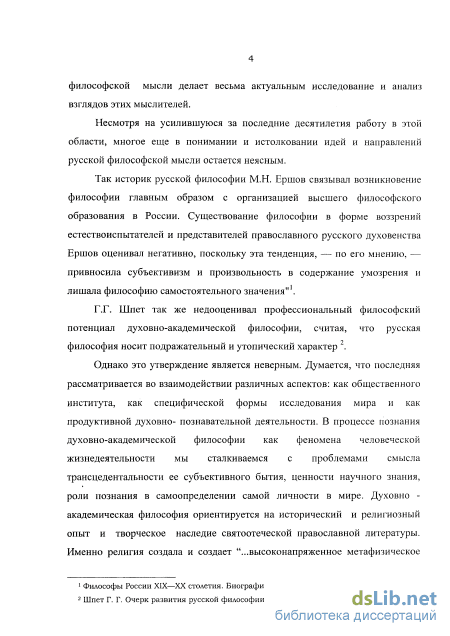 4

философской мысли делает весьма актуальным исследование и анализ взглядов этих мыслителей.

Несмотря на усилившуюся за последние десятилетия работу в этой области, многое еще в понимании и истолковании идей и направлений русской философской мысли остается неясным.

Так историк русской философии М.Н. Ершов связывал возникновение философии главным образом с организацией высшего философского образования в России. Существование философии в форме воззрений естествоиспытателей и представителей православного русского духовенства Ершов оценивал негативно, поскольку эта тенденция, — по его мнению, — привносила субъективизм и произвольность в содержание умозрения и лишала философию самостоятельного значения"$^1$.

Г.Г. Шпет так же недооценивал профессиональный философский потенциал духовно-академической философии, считая, что русская философия носит подражательный и утопический характер $^2$.

Однако это утверждение является неверным. Думается, что последняя рассматривается во взаимодействии различных аспектов: как общественного института, как специфической формы исследования мира и как продуктивной духовно- познавательной деятельности. В процессе познания духовно-академической философии как феномена человеческой жизнедеятельности мы сталкиваемся с проблемами смысла трансцедентальности ее субъективного бытия, ценности научного знания, роли познания в самоопределении самой личности в мире. Духовно - академическая философия ориентируется на исторический и религиозный опыт и творческое наследие святоотеческой православной литературы. Именно религия создала и создает "...высоконапряженное метафизическое

$^1$ Философы России XIX—XX столетия. Биографи

$^2$ Шпет Г. Г. Очерк развития русской философии

dsLib.net
библиотека диссертаций